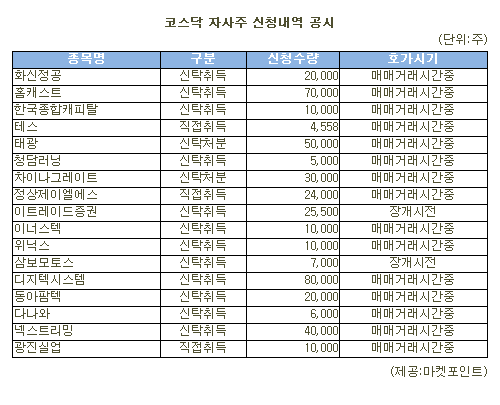 코스닥 자사주 신청내역 공시

(단위:주)

| 종목명 | 구분 | 신청수량 | 호가시기 |
|---|---|---|---|
| 화신정공 | 신탁취득 | 20,000 | 매매거래시간중 |
| 홈캐스트 | 신탁취득 | 70,000 | 매매거래시간중 |
| 한국종합캐피탈 | 신탁취득 | 10,000 | 매매거래시간중 |
| 테스 | 직접취득 | 4,558 | 매매거래시간중 |
| 태광 | 신탁처분 | 50,000 | 매매거래시간중 |
| 청담러닝 | 신탁취득 | 5,000 | 매매거래시간중 |
| 차이나그레이트 | 신탁처분 | 30,000 | 매매거래시간중 |
| 정상제이엘에스 | 직접취득 | 24,000 | 매매거래시간중 |
| 이트레이드증권 | 신탁취득 | 25,500 | 장개시전 |
| 이너스텍 | 신탁취득 | 10,000 | 매매거래시간중 |
| 위닉스 | 신탁취득 | 10,000 | 매매거래시간중 |
| 삼보모토스 | 신탁취득 | 7,000 | 장개시전 |
| 디지텍시스템 | 신탁취득 | 80,000 | 매매거래시간중 |
| 동아팜텍 | 신탁취득 | 20,000 | 매매거래시간중 |
| 다나와 | 신탁취득 | 6,000 | 매매거래시간중 |
| 넥스트리밍 | 신탁취득 | 40,000 | 매매거래시간중 |
| 광진실업 | 직접취득 | 10,000 | 매매거래시간중 |

(제공:마켓포인트)